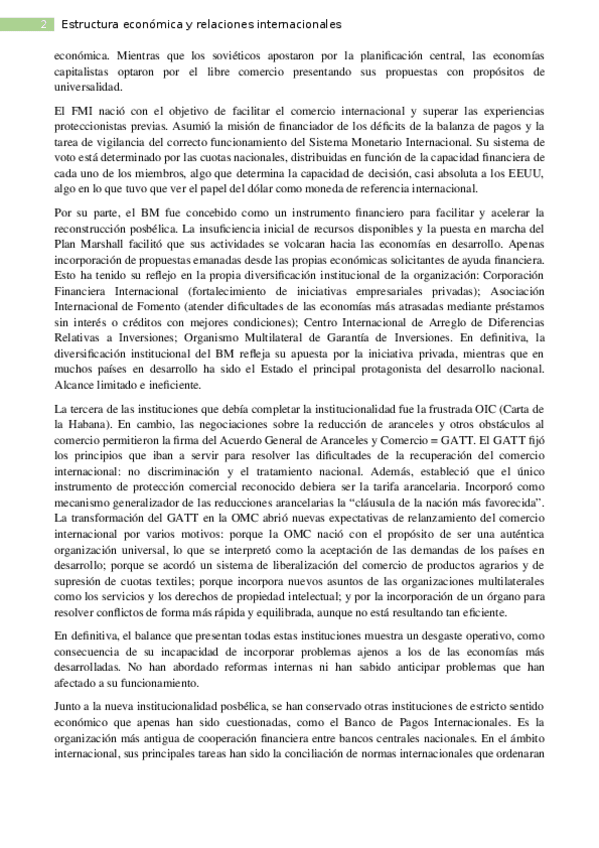 2 Estructura económica y relaciones internacionales

económica. Mientras que los soviéticos apostaron por la planificación central, las economías capitalistas optaron por el libre comercio presentando sus propuestas con propósitos de universalidad.

El FMI nació con el objetivo de facilitar el comercio internacional y superar las experiencias proteccionistas previas. Asumió la misión de financiador de los déficits de la balanza de pagos y la tarea de vigilancia del correcto funcionamiento del Sistema Monetario Internacional. Su sistema de voto está determinado por las cuotas nacionales, distribuidas en función de la capacidad financiera de cada uno de los miembros, algo que determina la capacidad de decisión, casi absoluta a los EEUU, algo en lo que tuvo que ver el papel del dólar como moneda de referencia internacional.

Por su parte, el BM fue concebido como un instrumento financiero para facilitar y acelerar la reconstrucción posbélica. La insuficiencia inicial de recursos disponibles y la puesta en marcha del Plan Marshall facilitó que sus actividades se volcaran hacia las economías en desarrollo. Apenas incorporación de propuestas emanadas desde las propias económicas solicitantes de ayuda financiera. Esto ha tenido su reflejo en la propia diversificación institucional de la organización: Corporación Financiera Internacional (fortalecimiento de iniciativas empresariales privadas); Asociación Internacional de Fomento (atender dificultades de las economías más atrasadas mediante préstamos sin interés o créditos con mejores condiciones); Centro Internacional de Arreglo de Diferencias Relativas a Inversiones; Organismo Multilateral de Garantía de Inversiones. En definitiva, la diversificación institucional del BM refleja su apuesta por la iniciativa privada, mientras que en muchos países en desarrollo ha sido el Estado el principal protagonista del desarrollo nacional. Alcance limitado e ineficiente.

La tercera de las instituciones que debía completar la institucionalidad fue la frustrada OIC (Carta de la Habana). En cambio, las negociaciones sobre la reducción de aranceles y otros obstáculos al comercio permitieron la firma del Acuerdo General de Aranceles y Comercio = GATT. El GATT fijó los principios que iban a servir para resolver las dificultades de la recuperación del comercio internacional: no discriminación y el tratamiento nacional. Además, estableció que el único instrumento de protección comercial reconocido debiera ser la tarifa arancelaria. Incorporó como mecanismo generalizador de las reducciones arancelarias la “cláusula de la nación más favorecida”. La transformación del GATT en la OMC abrió nuevas expectativas de relanzamiento del comercio internacional por varios motivos: porque la OMC nació con el propósito de ser una auténtica organización universal, lo que se interpretó como la aceptación de las demandas de los países en desarrollo; porque se acordó un sistema de liberalización del comercio de productos agrarios y de supresión de cuotas textiles; porque incorpora nuevos asuntos de las organizaciones multilaterales como los servicios y los derechos de propiedad intelectual; y por la incorporación de un órgano para resolver conflictos de forma más rápida y equilibrada, aunque no está resultando tan eficiente.

En definitiva, el balance que presentan todas estas instituciones muestra un desgaste operativo, como consecuencia de su incapacidad de incorporar problemas ajenos a los de las economías más desarrolladas. No han abordado reformas internas ni han sabido anticipar problemas que han afectado a su funcionamiento.

Junto a la nueva institucionalidad posbélica, se han conservado otras instituciones de estricto sentido económico que apenas han sido cuestionadas, como el Banco de Pagos Internacionales. Es la organización más antigua de cooperación financiera entre bancos centrales nacionales. En el ámbito internacional, sus principales tareas han sido la conciliación de normas internacionales que ordenaran